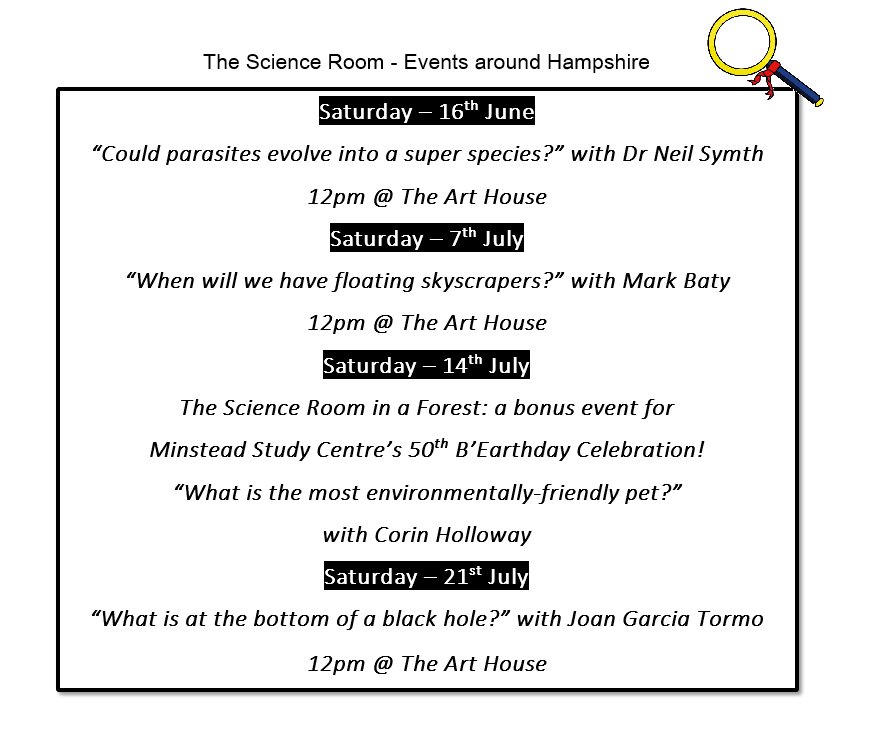 The Science Room - Events around Hampshire

Saturday – 16$^{th}$ June

“Could parasites evolve into a super species?” with Dr Neil Symth

12pm @ The Art House

Saturday – 7$^{th}$ July

“When will we have floating skyscrapers?” with Mark Baty

12pm @ The Art House

Saturday – 14$^{th}$ July

The Science Room in a Forest: a bonus event for

Minstead Study Centre’s 50$^{th}$ B’Earthday Celebration!

“What is the most environmentally-friendly pet?”

with Corin Holloway

Saturday – 21$^{st}$ July

“What is at the bottom of a black hole?” with Joan Garcia Tormo

12pm @ The Art House